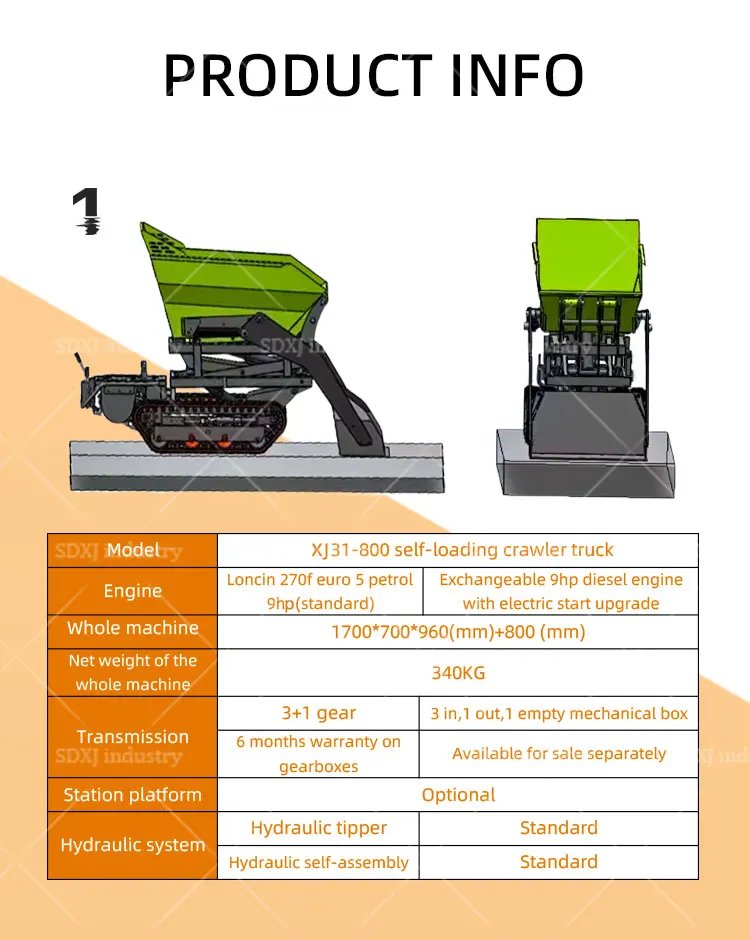 PRODUCT INFO

1

| Model | XJ31-800 self-loading crawler truck | |
|---|---|---|
| Engine | Loncin 270f euro 5 petrol 9hp(standard) | Exchangeable 9hp diesel engine with electric start upgrade |
| Whole machine | 1700*700*960(mm)+800 (mm) | |
| Net weight of the whole machine | 340KG | |
| Transmission | 3+1 gear | 3 in,1 out,1 empty mechanical box |
| | 6 months warranty on gearboxes | Available for sale separately |
| Station platform | Optional | |
| Hydraulic system | Hydraulic tipper | Standard |
| | Hydraulic self-assembly | Standard |

SDXJ industry